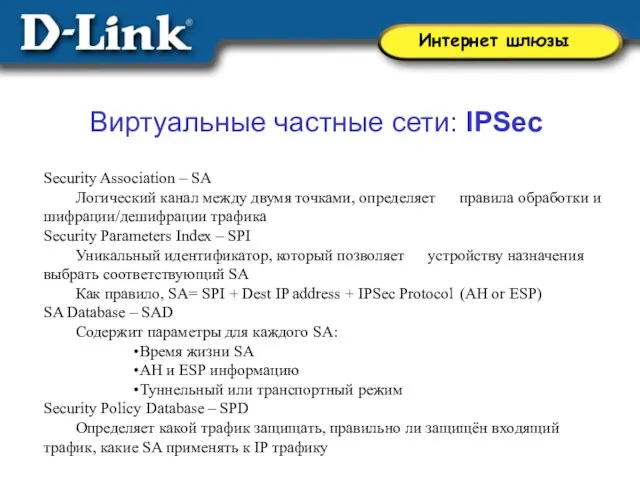 D-Link®

Интернет шлюзы

Виртуальные частные сети: IPSec

Security Association – SA

Логический канал между двумя точками, определяет правила обработки и шифрации/дешифрации трафика

Security Parameters Index – SPI

Уникальный идентификатор, который позволяет устройству назначения выбрать соответствующий SA

Как правило, SA= SPI + Dest IP address + IPSec Protocol (AH or ESP)

SA Database – SAD

Содержит параметры для каждого SA:

•Время жизни SA

•AH и ESP информацию

•Туннельный или транспортный режим

Security Policy Database – SPD

Определяет какой трафик защищать, правильно ли защищён входящий трафик, какие SA применять к IP трафику